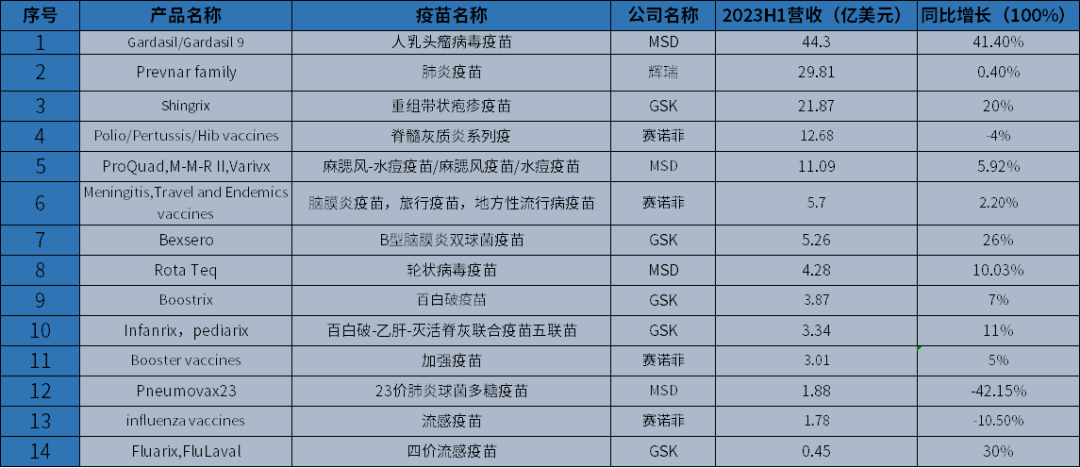 | 序号 | 产品名称 | 疫苗名称 | 公司名称 | 2023H1营收（亿美元） | 同比增长（100%） |
|---|---|---|---|---|---|
| 1 | Gardasil/Gardasil 9 | 人乳头瘤病毒疫苗 | MSD | 44.3 | 41.40% |
| 2 | Prevnar family | 肺炎疫苗 | 辉瑞 | 29.81 | 0.40% |
| 3 | Shingrix | 重组带状疱疹疫苗 | GSK | 21.87 | 20% |
| 4 | Polio/Pertussis/Hib vaccines | 脊髓灰质炎系列疫 | 赛诺菲 | 12.68 | -4% |
| 5 | ProQuad,M-M-R II,Varivx | 麻腮风-水痘疫苗/麻腮风疫苗/水痘疫苗 | MSD | 11.09 | 5.92% |
| 6 | Meningitis,Travel and Endemics vaccines | 脑膜炎疫苗，旅行疫苗，地方性流行病疫苗 | 赛诺菲 | 5.7 | 2.20% |
| 7 | Bexsero | B型脑膜炎双球菌疫苗 | GSK | 5.26 | 26% |
| 8 | Rota Teq | 轮状病毒疫苗 | MSD | 4.28 | 10.03% |
| 9 | Boostrix | 百白破疫苗 | GSK | 3.87 | 7% |
| 10 | Infanrix，pediarix | 百白破-乙肝-灭活脊灰联合疫苗五联苗 | GSK | 3.34 | 11% |
| 11 | Booster vaccines | 加强疫苗 | 赛诺菲 | 3.01 | 5% |
| 12 | Pneumovax23 | 23价肺炎球菌多糖疫苗 | MSD | 1.88 | -42.15% |
| 13 | influenza vaccines | 流感疫苗 | 赛诺菲 | 1.78 | -10.50% |
| 14 | Fluarix,FluLaval | 四价流感疫苗 | GSK | 0.45 | 30% |